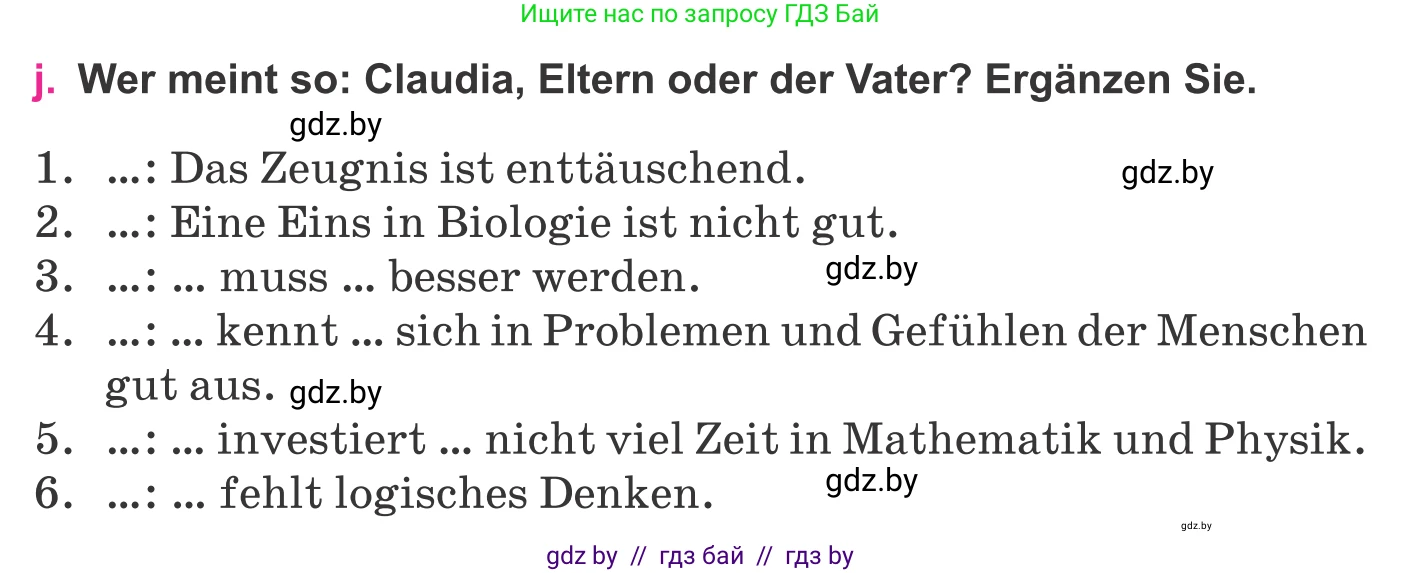 Ищите нас по запросу ГДЗ Бай

j. Wer meint so: Claudia, Eltern oder der Vater? Ergänzen Sie.

gdz.by

1. ...: Das Zeugnis ist enttäuschend.

gdz.by

2. ...: Eine Eins in Biologie ist nicht gut.

3. ...: ... muss ... besser werden.

gdz.by

4. ...: ... kennt ... sich in Problemen und Gefühlen der Menschen gut aus.

gdz.by

5. ...: ... investiert ... nicht viel Zeit in Mathematik und Physik.

6. ...: ... fehlt logisches Denken.

gdz.by

gdz.by

gdz by // гдз бай // гдз by